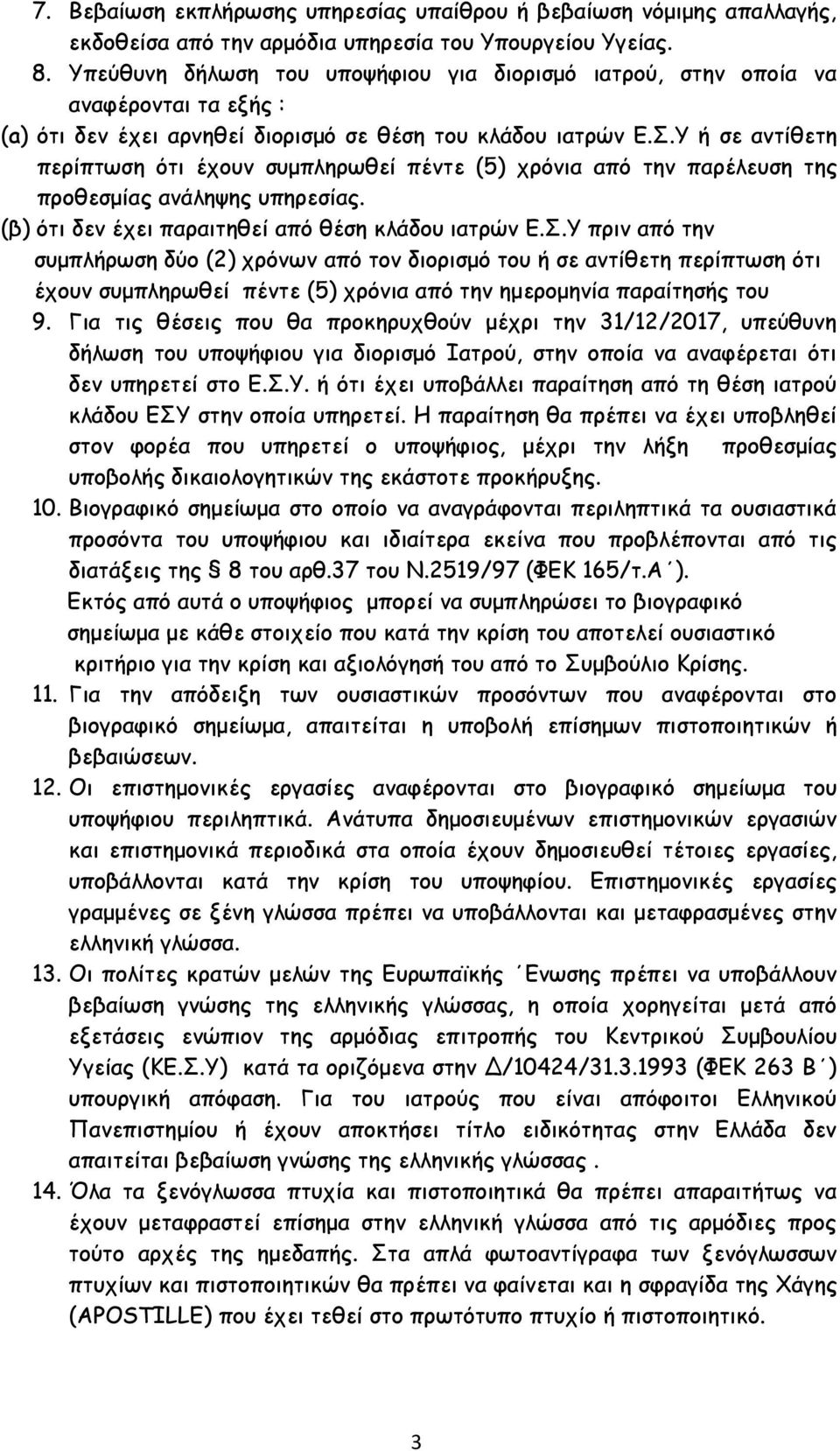 7. Βεβαίωση εκπλήρωσης υπηρεσίας υπαίθρου ή βεβαίωση νόμιμης απαλλαγής, εκδοθείσα από την αρμόδια υπηρεσία του Υπουργείου Υγείας.
8. Υπεύθυνη δήλωση του υποψήφιου για διορισμό ιατρού, στην οποία να αναφέρονται τα εξής :
(α) ότι δεν έχει αρνηθεί διορισμό σε θέση του κλάδου ιατρών Ε.Σ.Υ ή σε αντίθετη περίπτωση ότι έχουν συμπληρωθεί πέντε (5) χρόνια από την παρέλευση της προθεσμίας ανάληψης υπηρεσίας.
(β) ότι δεν έχει παραιτηθεί από θέση κλάδου ιατρών Ε.Σ.Υ πριν από την συμπλήρωση δύο (2) χρόνων από τον διορισμό του ή σε αντίθετη περίπτωση ότι έχουν συμπληρωθεί πέντε (5) χρόνια από την ημερομηνία παραίτησής του
9. Για τις θέσεις που θα προκηρυχθούν μέχρι την 31/12/2017, υπεύθυνη δήλωση του υποψήφιου για διορισμό Ιατρού, στην οποία να αναφέρεται ότι δεν υπηρετεί στο Ε.Σ.Υ. ή ότι έχει υποβάλλει παραίτηση από τη θέση ιατρού κλάδου ΕΣΥ στην οποία υπηρετεί. Η παραίτηση θα πρέπει να έχει υποβληθεί στον φορέα που υπηρετεί ο υποψήφιος, μέχρι την λήξη προθεσμίας υποβολής δικαιολογητικών της εκάστοτε προκήρυξης.
10. Βιογραφικό σημείωμα στο οποίο να αναγράφονται περιληπτικά τα ουσιαστικά προσόντα του υποψήφιου και ιδιαίτερα εκείνα που προβλέπονται από τις διατάξεις της § 8 του αρθ.37 του Ν.2519/97 (ΦΕΚ 165/τ.Α΄).
Εκτός από αυτά ο υποψήφιος μπορεί να συμπληρώσει το βιογραφικό σημείωμα με κάθε στοιχείο που κατά την κρίση του αποτελεί ουσιαστικό κριτήριο για την κρίση και αξιολόγησή του από το Συμβούλιο Κρίσης.
11. Για την απόδειξη των ουσιαστικών προσόντων που αναφέρονται στο βιογραφικό σημείωμα, απαιτείται η υποβολή επίσημων πιστοποιητικών ή βεβαιώσεων.
12. Οι επιστημονικές εργασίες αναφέρονται στο βιογραφικό σημείωμα του υποψήφιου περιληπτικά. Ανάτυπα δημοσιευμένων επιστημονικών εργασιών και επιστημονικά περιοδικά στα οποία έχουν δημοσιευθεί τέτοιες εργασίες, υποβάλλονται κατά την κρίση του υποψηφίου. Επιστημονικές εργασίες γραμμένες σε ξένη γλώσσα πρέπει να υποβάλλονται και μεταφρασμένες στην ελληνική γλώσσα.
13. Οι πολίτες κρατών μελών της Ευρωπαϊκής ΄Ενωσης πρέπει να υποβάλλουν βεβαίωση γνώσης της ελληνικής γλώσσας, η οποία χορηγείται μετά από εξετάσεις ενώπιον της αρμόδιας επιτροπής του Κεντρικού Συμβουλίου Υγείας (ΚΕ.Σ.Υ) κατά τα οριζόμενα στην Δ/10424/31.3.1993 (ΦΕΚ 263 Β΄) υπουργική απόφαση. Για του ιατρούς που είναι απόφοιτοι Ελληνικού Πανεπιστημίου ή έχουν αποκτήσει τίτλο ειδικότητας στην Ελλάδα δεν απαιτείται βεβαίωση γνώσης της ελληνικής γλώσσας .
14. Όλα τα ξενόγλωσσα πτυχία και πιστοποιητικά θα πρέπει απαραιτήτως να έχουν μεταφραστεί επίσημα στην ελληνική γλώσσα από τις αρμόδιες προς τούτο αρχές της ημεδαπής. Στα απλά φωτοαντίγραφα των ξενόγλωσσων πτυχίων και πιστοποιητικών θα πρέπει να φαίνεται και η σφραγίδα της Χάγης (APOSTILLE) που έχει τεθεί στο πρωτότυπο πτυχίο ή πιστοποιητικό.

3